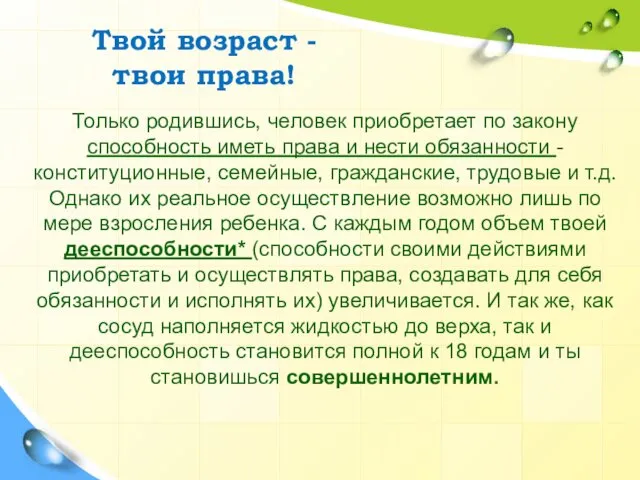 Твой возраст - твои права!

Только родившись, человек приобретает по закону способность иметь права и нести обязанности - конституционные, семейные, гражданские, трудовые и т.д. Однако их реальное осуществление возможно лишь по мере взросления ребенка. С каждым годом объем твоей дееспособности* (способности своими действиями приобретать и осуществлять права, создавать для себя обязанности и исполнять их) увеличивается. И так же, как сосуд наполняется жидкостью до верха, так и дееспособность становится полной к 18 годам и ты становишься совершеннолетним.